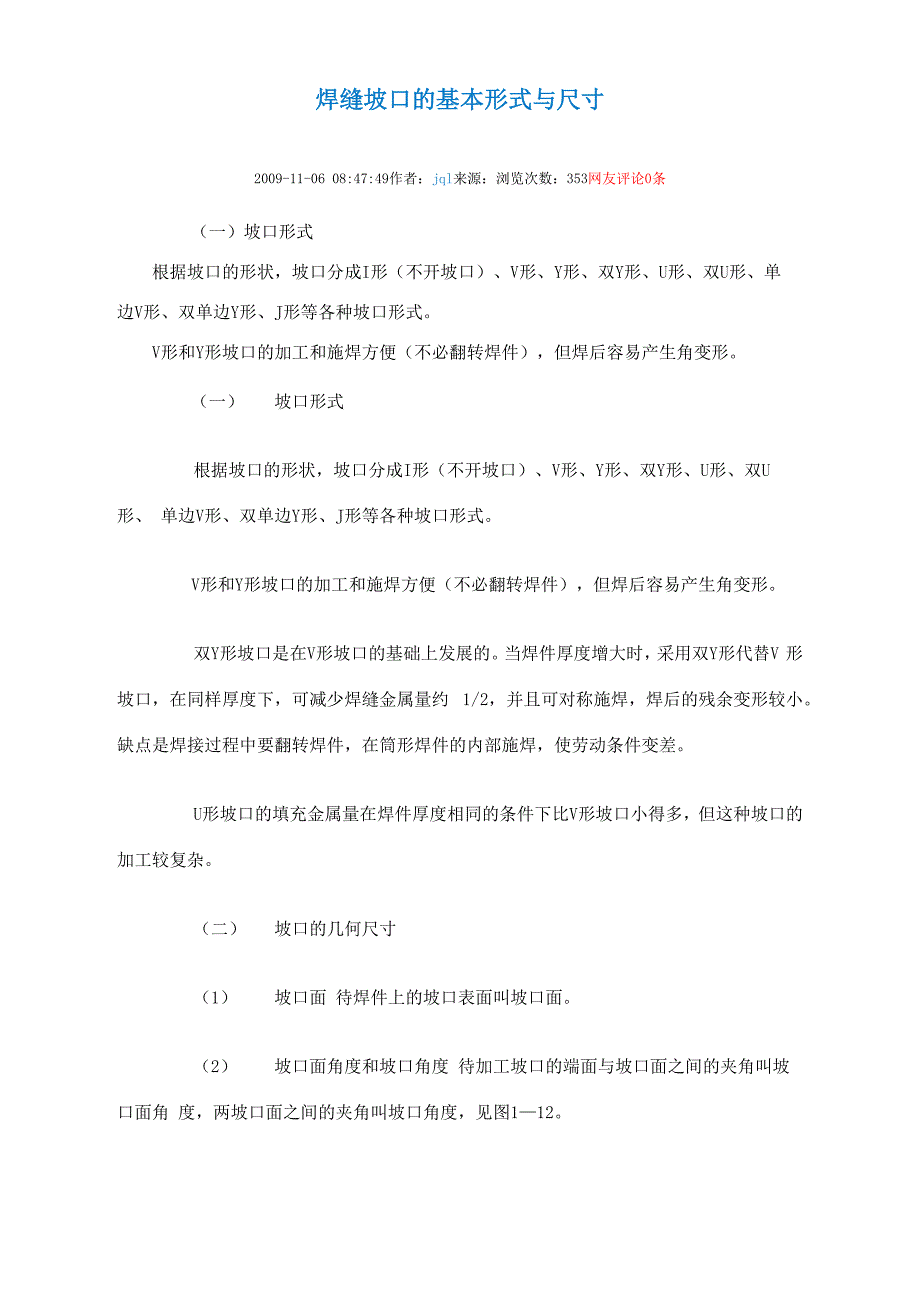 焊缝坡口的基本形式与尺寸

2009-11-06 08:47:49作者：jql来源：浏览次数：353网友评论0条

（一）坡口形式

根据坡口的形状，坡口分成I形（不开坡口）、V形、Y形、双Y形、U形、双U形、单边V形、双单边Y形、J形等各种坡口形式。

V形和Y形坡口的加工和施焊方便（不必翻转焊件），但焊后容易产生角变形。

（一）　坡口形式

根据坡口的形状，坡口分成I形（不开坡口）、V形、Y形、双Y形、U形、双U形、 单边V形、双单边Y形、J形等各种坡口形式。

V形和Y形坡口的加工和施焊方便（不必翻转焊件），但焊后容易产生角变形。

双Y形坡口是在V形坡口的基础上发展的。当焊件厚度增大时，采用双Y形代替V 形坡口，在同样厚度下，可减少焊缝金属量约 1/2，并且可对称施焊，焊后的残余变形较小。缺点是焊接过程中要翻转焊件，在筒形焊件的内部施焊，使劳动条件变差。

U形坡口的填充金属量在焊件厚度相同的条件下比V形坡口小得多，但这种坡口的加工较复杂。

（二）　坡口的几何尺寸

（1）　坡口面 待焊件上的坡口表面叫坡口面。

（2）　坡口面角度和坡口角度 待加工坡口的端面与坡口面之间的夹角叫坡口面角 度，两坡口面之间的夹角叫坡口角度，见图1—12。